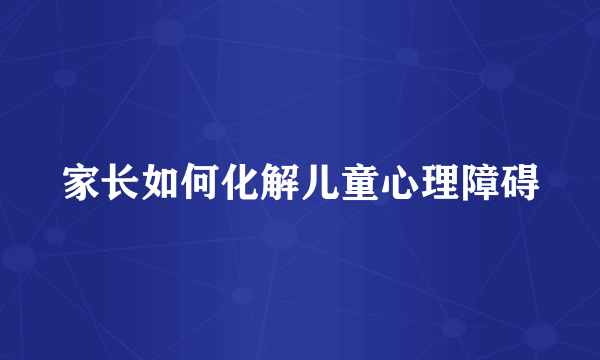 家长如何化解儿童心理障碍